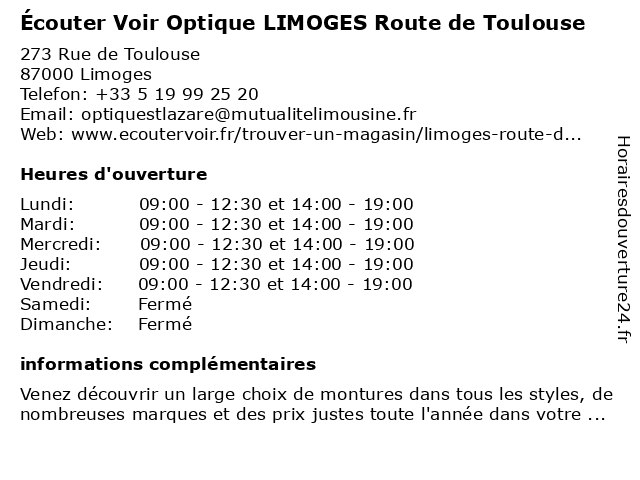 Écouter Voir Optique LIMOGES Route de Toulouse

273 Rue de Toulouse
87000 Limoges
Telefon: +33 5 19 99 25 20
Email: optiquestlazare@mutualitelimousine.fr
Web: www.ecoutervoir.fr/trouver-un-magasin/limoges-route-d...

Heures d'ouverture

| | |
|---|---|
| Lundi: | 09:00 - 12:30 et 14:00 - 19:00 |
| Mardi: | 09:00 - 12:30 et 14:00 - 19:00 |
| Mercredi: | 09:00 - 12:30 et 14:00 - 19:00 |
| Jeudi: | 09:00 - 12:30 et 14:00 - 19:00 |
| Vendredi: | 09:00 - 12:30 et 14:00 - 19:00 |
| Samedi: | Fermé |
| Dimanche: | Fermé |

informations complémentaires

Venez découvrir un large choix de montures dans tous les styles, de nombreuses marques et des prix justes toute l'année dans votre ...

Horairesdouverture24.fr